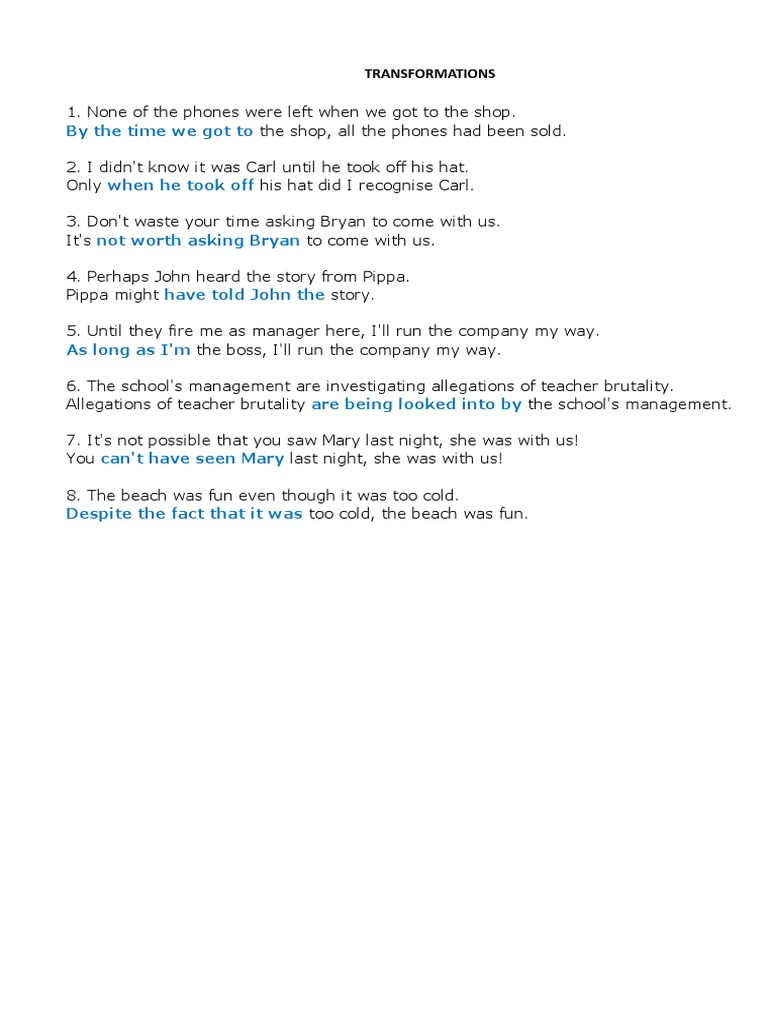 TRANSFORMATIONS

1. None of the phones were left when we got to the shop.
By the time we got to the shop, all the phones had been sold.

2. I didn't know it was Carl until he took off his hat.
Only when he took off his hat did I recognise Carl.

3. Don't waste your time asking Bryan to come with us.
It's not worth asking Bryan to come with us.

4. Perhaps John heard the story from Pippa.
Pippa might have told John the story.

5. Until they fire me as manager here, I'll run the company my way.
As long as I'm the boss, I'll run the company my way.

6. The school's management are investigating allegations of teacher brutality.
Allegations of teacher brutality are being looked into by the school's management.

7. It's not possible that you saw Mary last night, she was with us!
You can't have seen Mary last night, she was with us!

8. The beach was fun even though it was too cold.
Despite the fact that it was too cold, the beach was fun.